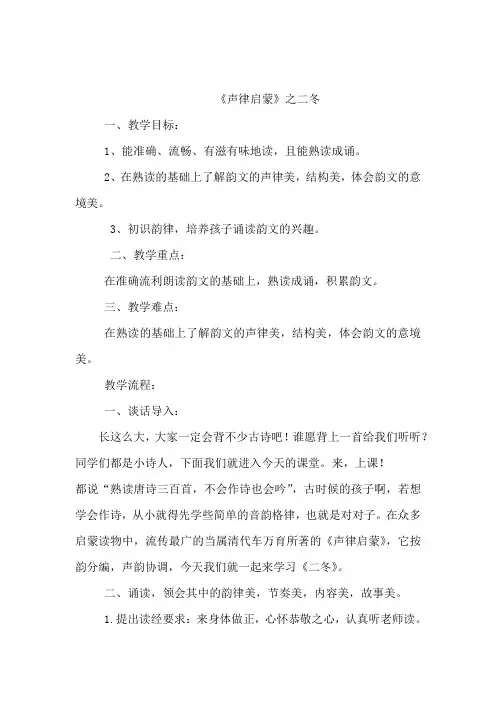 《声律启蒙》之二冬

一、教学目标：

1、能准确、流畅、有滋有味地读，且能熟读成诵。

2、在熟读的基础上了解韵文的声律美，结构美，体会韵文的意境美。

3、初识韵律，培养孩子诵读韵文的兴趣。

二、教学重点：

在准确流利朗读韵文的基础上，熟读成诵，积累韵文。

三、教学难点：

在熟读的基础上了解韵文的声律美，结构美，体会韵文的意境美。

教学流程：

一、谈话导入：

长这么大，大家一定会背不少古诗吧！谁愿背上一首给我们听听？同学们都是小诗人，下面我们就进入今天的课堂。来，上课！

都说“熟读唐诗三百首，不会作诗也会吟”，古时候的孩子啊，若想学会作诗，从小就得先学些简单的音韵格律，也就是对对子。在众多启蒙读物中，流传最广的当属清代车万育所著的《声律启蒙》，它按韵分编，声韵协调，今天我们就一起来学习《二冬》。

二、诵读，领会其中的韵律美，节奏美，内容美，故事美。

1.提出读经要求：来身体做正，心怀恭敬之心，认真听老师读。